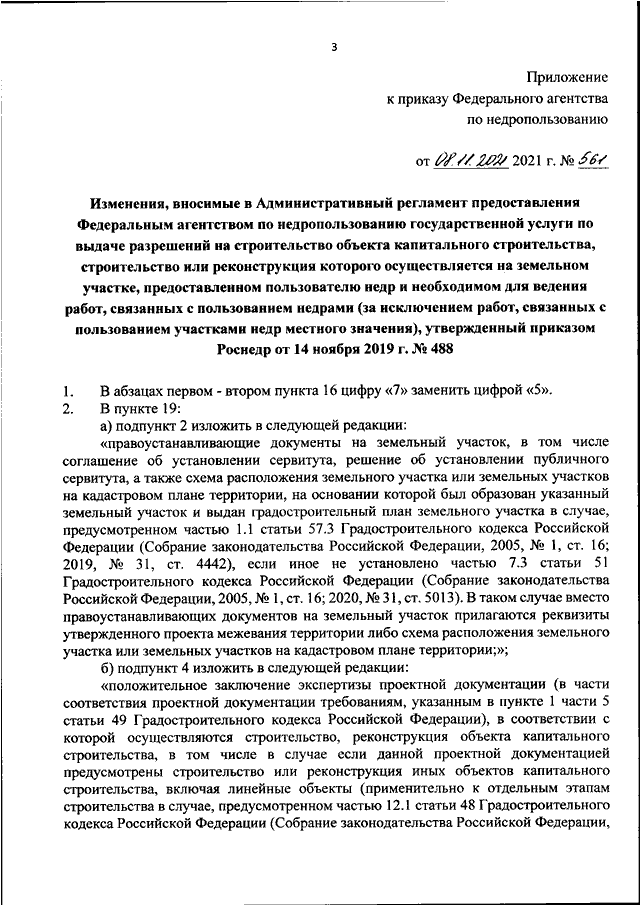 3

Приложение
к приказу Федерального агентства
по недропользованию

от 08.11.2021 2021 г. № 561

Изменения, вносимые в Административный регламент предоставления Федеральным агентством по недропользованию государственной услуги по выдаче разрешений на строительство объекта капитального строительства, строительство или реконструкция которого осуществляется на земельном участке, предоставленном пользователю недр и необходимом для ведения работ, связанных с пользованием недрами (за исключением работ, связанных с пользованием участками недр местного значения), утвержденный приказом Роснедр от 14 ноября 2019 г. № 488

1. В абзацах первом - втором пункта 16 цифру «7» заменить цифрой «5».
2. В пункте 19:
а) подпункт 2 изложить в следующей редакции:
«правоустанавливающие документы на земельный участок, в том числе соглашение об установлении сервитута, решение об установлении публичного сервитута, а также схема расположения земельного участка или земельных участков на кадастровом плане территории, на основании которой был образован указанный земельный участок и выдан градостроительный план земельного участка в случае, предусмотренном частью 1.1 статьи 57.3 Градостроительного кодекса Российской Федерации (Собрание законодательства Российской Федерации, 2005, № 1, ст. 16; 2019, № 31, ст. 4442), если иное не установлено частью 7.3 статьи 51 Градостроительного кодекса Российской Федерации (Собрание законодательства Российской Федерации, 2005, № 1, ст. 16; 2020, № 31, ст. 5013). В таком случае вместо правоустанавливающих документов на земельный участок прилагаются реквизиты утвержденного проекта межевания территории либо схема расположения земельного участка или земельных участков на кадастровом плане территории;»;
б) подпункт 4 изложить в следующей редакции:
«положительное заключение экспертизы проектной документации (в части соответствия проектной документации требованиям, указанным в пункте 1 части 5 статьи 49 Градостроительного кодекса Российской Федерации), в соответствии с которой осуществляются строительство, реконструкция объекта капитального строительства, в том числе в случае если данной проектной документацией предусмотрены строительство или реконструкция иных объектов капитального строительства, включая линейные объекты (применительно к отдельным этапам строительства в случае, предусмотренном частью 12.1 статьи 48 Градостроительного кодекса Российской Федерации (Собрание законодательства Российской Федерации,